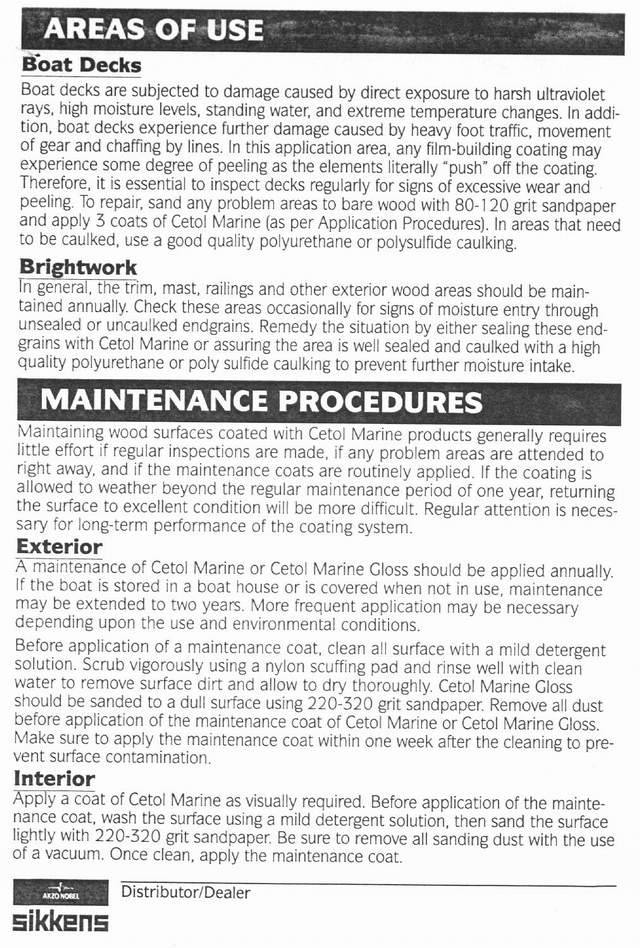 AREAS OF USE

Boat Decks

Boat decks are subjected to damage caused by direct exposure to harsh ultraviolet rays, high moisture levels, standing water, and extreme temperature changes. In addition, boat decks experience further damage caused by heavy foot traffic, movement of gear and chaffing by lines. In this application area, any film-building coating may experience some degree of peeling as the elements literally "push" off the coating. Therefore, it is essential to inspect decks regularly for signs of excessive wear and peeling. To repair, sand any problem areas to bare wood with 80-120 grit sandpaper and apply 3 coats of Cetol Marine (as per Application Procedures). In areas that need to be caulked, use a good quality polyurethane or polysulfide caulking.

Brightwork

In general, the trim, mast, railings and other exterior wood areas should be maintained annually. Check these areas occasionally for signs of moisture entry through unsealed or uncaulked endgrains. Remedy the situation by either sealing these endgrains with Cetol Marine or assuring the area is well sealed and caulked with a high quality polyurethane or poly sulfide caulking to prevent further moisture intake.

MAINTENANCE PROCEDURES

Maintaining wood surfaces coated with Cetol Marine products generally requires little effort if regular inspections are made, if any problem areas are attended to right away, and if the maintenance coats are routinely applied. If the coating is allowed to weather beyond the regular maintenance period of one year, returning the surface to excellent condition will be more difficult. Regular attention is necessary for long-term performance of the coating system.

Exterior

A maintenance of Cetol Marine or Cetol Marine Gloss should be applied annually. If the boat is stored in a boat house or is covered when not in use, maintenance may be extended to two years. More frequent application may be necessary depending upon the use and environmental conditions.

Before application of a maintenance coat, clean all surface with a mild detergent solution. Scrub vigorously using a nylon scuffing pad and rinse well with clean water to remove surface dirt and allow to dry thoroughly. Cetol Marine Gloss should be sanded to a dull surface using 220-320 grit sandpaper. Remove all dust before application of the maintenance coat of Cetol Marine or Cetol Marine Gloss. Make sure to apply the maintenance coat within one week after the cleaning to prevent surface contamination.

Interior

Apply a coat of Cetol Marine as visually required. Before application of the maintenance coat, wash the surface using a mild detergent solution, then sand the surface lightly with 220-320 grit sandpaper. Be sure to remove all sanding dust with the use of a vacuum. Once clean, apply the maintenance coat.

AKZO NOBEL
sikkens

Distributor/Dealer